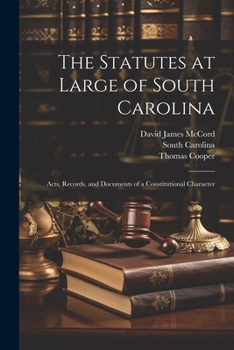 The Statutes at Large of South Carolina

David James McCord
South Carolina
Thomas Cooper

Acts, Records, and Documents of a Constitutional Character